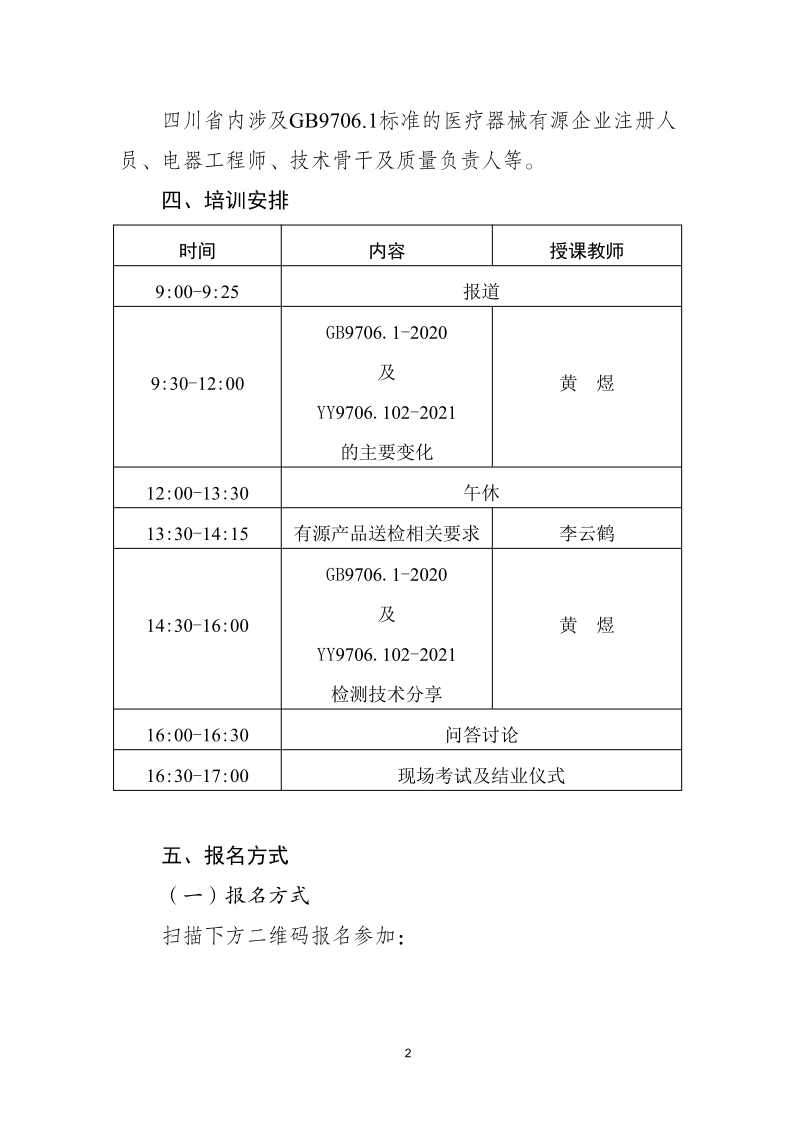 四川省内涉及GB9706.1标准的医疗器械有源企业注册人员、电器工程师、技术骨干及质量负责人等。

四、培训安排

| 时间 | 内容 | 授课教师 |
|---|---|---|
| 9:00-9:25 | 报道 | |
| 9:30-12:00 | GB9706.1-2020 及 YY9706.102-2021 的主要变化 | 黄　煜 |
| 12:00-13:30 | 午休 | |
| 13:30-14:15 | 有源产品送检相关要求 | 李云鹤 |
| 14:30-16:00 | GB9706.1-2020 及 YY9706.102-2021 检测技术分享 | 黄　煜 |
| 16:00-16:30 | 问答讨论 | |
| 16:30-17:00 | 现场考试及结业仪式 | |

五、报名方式

（一）报名方式

扫描下方二维码报名参加：

2